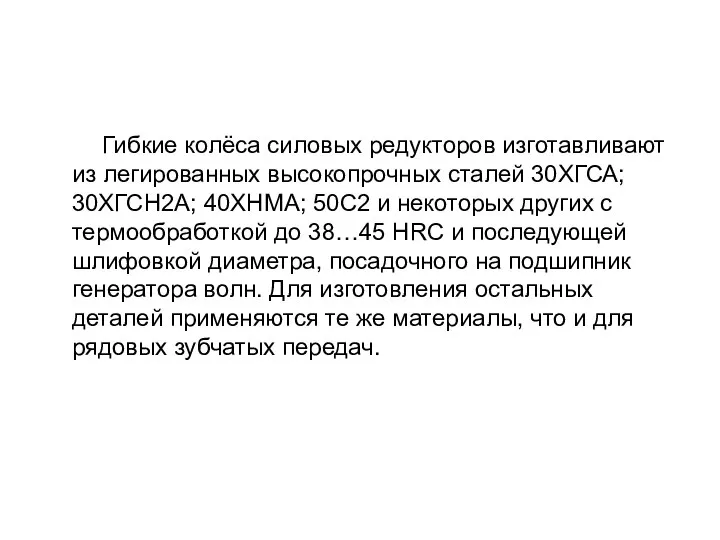 Гибкие колёса силовых редукторов изготавливают из легированных высокопрочных сталей 30ХГСА; 30ХГСН2А; 40ХНМА; 50С2 и некоторых других с термообработкой до 38…45 HRC и последующей шлифовкой диаметра, посадочного на подшипник генератора волн. Для изготовления остальных деталей применяются те же материалы, что и для рядовых зубчатых передач.